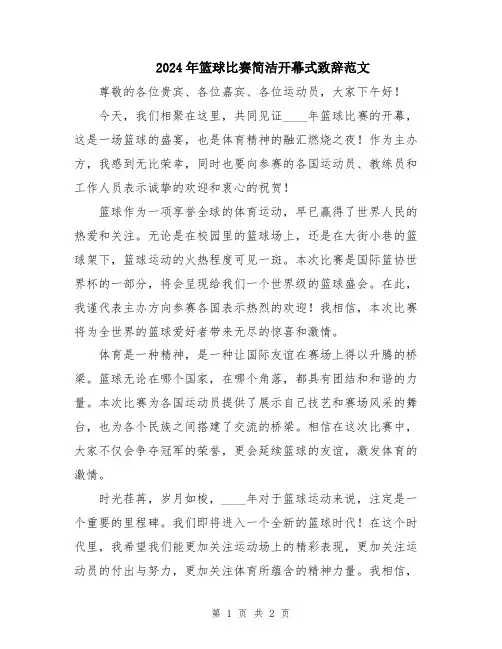 2024年篮球比赛简洁开幕式致辞范文

尊敬的各位贵宾、各位嘉宾、各位运动员，大家下午好！

今天，我们相聚在这里，共同见证____年篮球比赛的开幕，这是一场篮球的盛宴，也是体育精神的融汇燃烧之夜！作为主办方，我感到无比荣幸，同时也要向参赛的各国运动员、教练员和工作人员表示诚挚的欢迎和衷心的祝贺！

篮球作为一项享誉全球的体育运动，早已赢得了世界人民的热爱和关注。无论是在校园里的篮球场上，还是在大街小巷的篮球架下，篮球运动的火热程度可见一斑。本次比赛是国际篮协世界杯的一部分，将会呈现给我们一个世界级的篮球盛会。在此，我谨代表主办方向参赛各国表示热烈的欢迎！我相信，本次比赛将为全世界的篮球爱好者带来无尽的惊喜和激情。

体育是一种精神，是一种让国际友谊在赛场上得以升腾的桥梁。篮球无论在哪个国家，在哪个角落，都具有团结和和谐的力量。本次比赛为各国运动员提供了展示自己技艺和赛场风采的舞台，也为各个民族之间搭建了交流的桥梁。相信在这次比赛中，大家不仅会争夺冠军的荣誉，更会延续篮球的友谊，激发体育的激情。

时光荏苒，岁月如梭，____年对于篮球运动来说，注定是一个重要的里程碑。我们即将进入一个全新的篮球时代！在这个时代里，我希望我们能更加关注运动场上的精彩表现，更加关注运动员的付出与努力，更加关注体育所蕴含的精神力量。我相信，

第 1 页 共 2 页